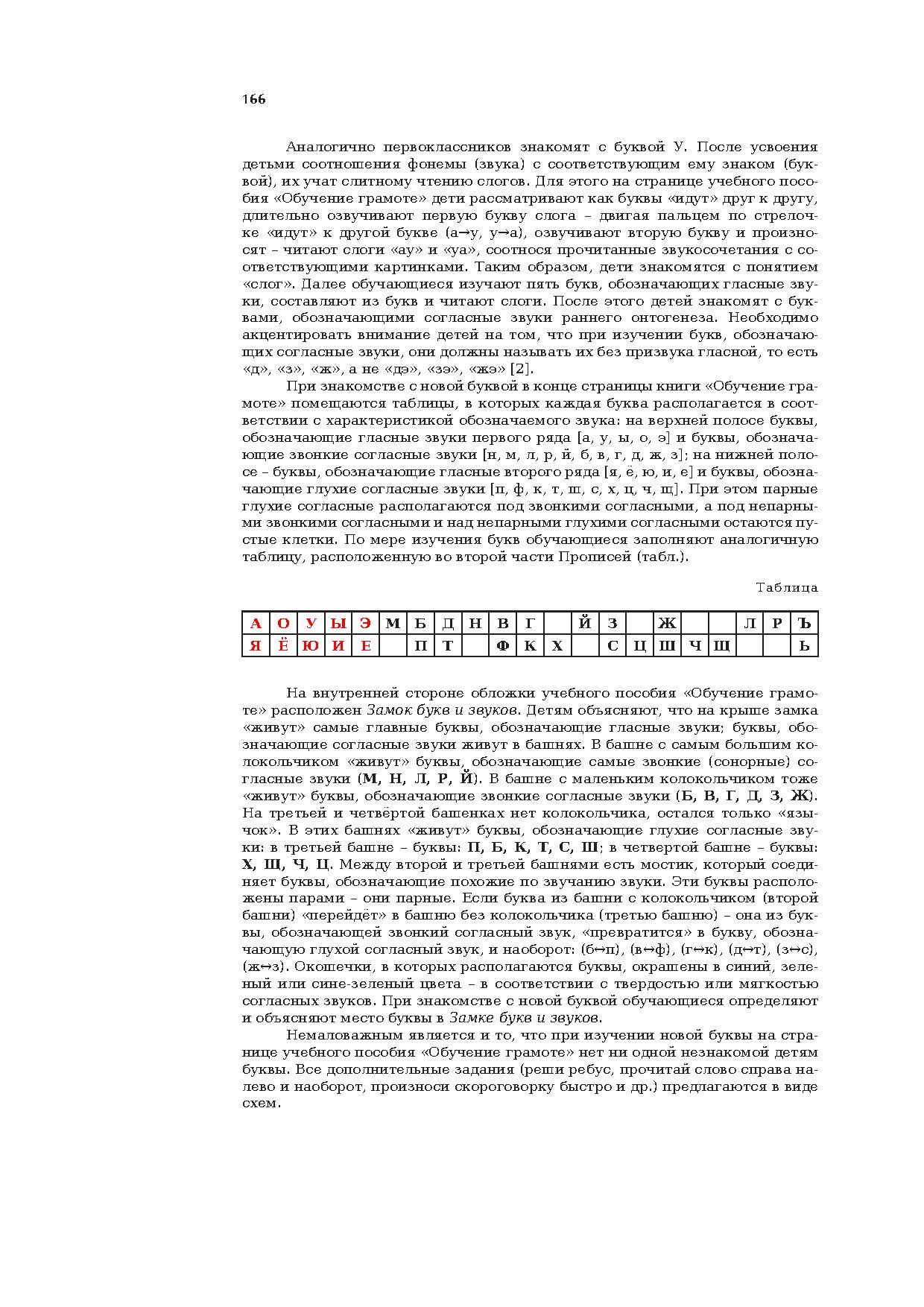 166

Аналогично первоклассников знакомят с буквой У. После усвоения детьми соотношения фонемы (звука) с соответствующим ему знаком (буквой), их учат слитному чтению слогов. Для этого на странице учебного пособия «Обучение грамоте» дети рассматривают как буквы «идут» друг к другу, длительно озвучивают первую букву слога – двигая пальцем по стрелочке «идут» к другой букве (а→у, у→а), озвучивают вторую букву и произносят – читают слоги «ау» и «уа», соотнося прочитанные звукосочетания с соответствующими картинками. Таким образом, дети знакомятся с понятием «слог». Далее обучающиеся изучают пять букв, обозначающих гласные звуки, составляют из букв и читают слоги. После этого детей знакомят с буквами, обозначающими согласные звуки раннего онтогенеза. Необходимо акцентировать внимание детей на том, что при изучении букв, обозначающих согласные звуки, они должны называть их без призвука гласной, то есть «д», «з», «ж», а не «дэ», «зэ», «жэ» [2].

При знакомстве с новой буквой в конце страницы книги «Обучение грамоте» помещаются таблицы, в которых каждая буква располагается в соответствии с характеристикой обозначаемого звука: на верхней полосе буквы, обозначающие гласные звуки первого ряда [а, у, ы, о, э] и буквы, обозначающие звонкие согласные звуки [н, м, л, р, й, б, в, г, д, ж, з]; на нижней полосе – буквы, обозначающие гласные второго ряда [я, ё, ю, и, е] и буквы, обозначающие глухие согласные звуки [п, ф, к, т, ш, с, х, ц, ч, щ]. При этом парные глухие согласные располагаются под звонкими согласными, а под непарными звонкими согласными и над непарными глухими согласными остаются пустые клетки. По мере изучения букв обучающиеся заполняют аналогичную таблицу, расположенную во второй части Прописей (табл.).

Таблица

| А | О | У | Ы | Э | М | Б | Д | Н | В | Г |  | Й | З |  | Ж |  |  | Л | Р | Ъ |
|---|---|---|---|---|---|---|---|---|---|---|---|---|---|---|---|---|---|---|---|---|
| Я | Ё | Ю | И | Е |  | П | Т |  | Ф | К | Х |  | С | Ц | Ш | Ч | Щ |  |  | Ь |

На внутренней стороне обложки учебного пособия «Обучение грамоте» расположен Замок букв и звуков. Детям объясняют, что на крыше замка «живут» самые главные буквы, обозначающие гласные звуки; буквы, обозначающие согласные звуки живут в башнях. В башне с самым большим колокольчиком «живут» буквы, обозначающие самые звонкие (сонорные) согласные звуки (М, Н, Л, Р, Й). В башне с маленьким колокольчиком тоже «живут» буквы, обозначающие звонкие согласные звуки (Б, В, Г, Д, З, Ж). На третьей и четвёртой башенках нет колокольчика, остался только «язычок». В этих башнях «живут» буквы, обозначающие глухие согласные звуки: в третьей башне – буквы: П, Б, К, Т, С, Ш; в четвертой башне – буквы: Х, Щ, Ч, Ц. Между второй и третьей башнями есть мостик, который соединяет буквы, обозначающие похожие по звучанию звуки. Эти буквы расположены парами – они парные. Если буква из башни с колокольчиком (второй башни) «перейдёт» в башню без колокольчика (третью башню) – она из буквы, обозначающей звонкий согласный звук, «превратится» в букву, обозначающую глухой согласный звук, и наоборот: (б↔п), (в↔ф), (г↔к), (д↔т), (з↔с), (ж↔з). Окошечки, в которых располагаются буквы, окрашены в синий, зеленый или сине-зеленый цвета – в соответствии с твердостью или мягкостью согласных звуков. При знакомстве с новой буквой обучающиеся определяют и объясняют место буквы в Замке букв и звуков.

Немаловажным является и то, что при изучении новой буквы на странице учебного пособия «Обучение грамоте» нет ни одной незнакомой детям буквы. Все дополнительные задания (реши ребус, прочитай слово справа налево и наоборот, произноси скороговорку быстро и др.) предлагаются в виде схем.